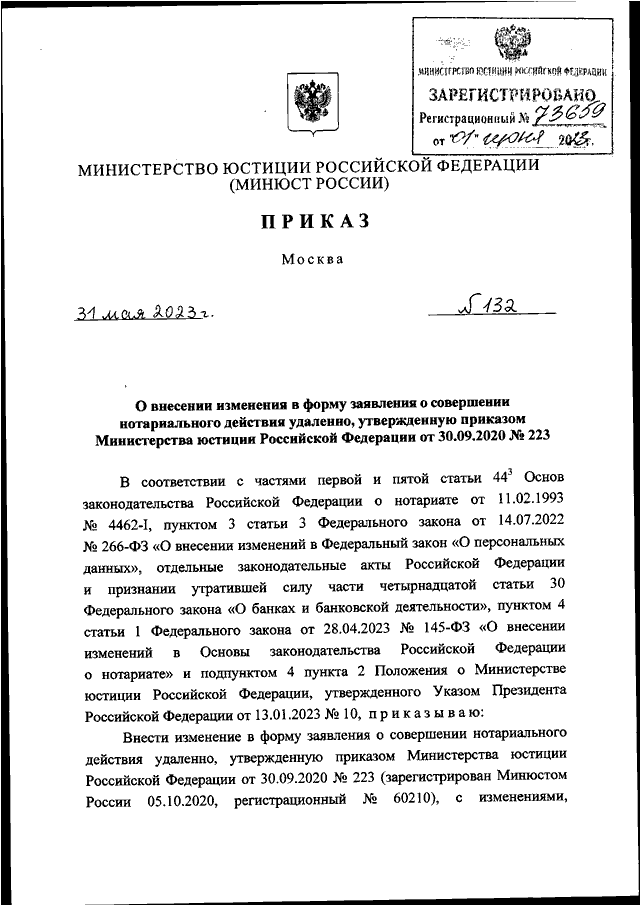 МИНИСТЕРСТВО ЮСТИЦИИ РОССИЙСКОЙ ФЕДЕРАЦИИ
ЗАРЕГИСТРИРОВАНО
Регистрационный № 73659
от 01 июня 2023.

МИНИСТЕРСТВО ЮСТИЦИИ РОССИЙСКОЙ ФЕДЕРАЦИИ
(МИНЮСТ РОССИИ)

ПРИКАЗ

Москва

31 мая 2023 г. № 132

О внесении изменения в форму заявления о совершении нотариального действия удаленно, утвержденную приказом Министерства юстиции Российской Федерации от 30.09.2020 № 223

В соответствии с частями первой и пятой статьи $44^3$ Основ законодательства Российской Федерации о нотариате от 11.02.1993 № 4462-I, пунктом 3 статьи 3 Федерального закона от 14.07.2022 № 266-ФЗ «О внесении изменений в Федеральный закон «О персональных данных», отдельные законодательные акты Российской Федерации и признании утратившей силу части четырнадцатой статьи 30 Федерального закона «О банках и банковской деятельности», пунктом 4 статьи 1 Федерального закона от 28.04.2023 № 145-ФЗ «О внесении изменений в Основы законодательства Российской Федерации о нотариате» и подпунктом 4 пункта 2 Положения о Министерстве юстиции Российской Федерации, утвержденного Указом Президента Российской Федерации от 13.01.2023 № 10, приказываю:

Внести изменение в форму заявления о совершении нотариального действия удаленно, утвержденную приказом Министерства юстиции Российской Федерации от 30.09.2020 № 223 (зарегистрирован Минюстом России 05.10.2020, регистрационный № 60210), с изменениями,